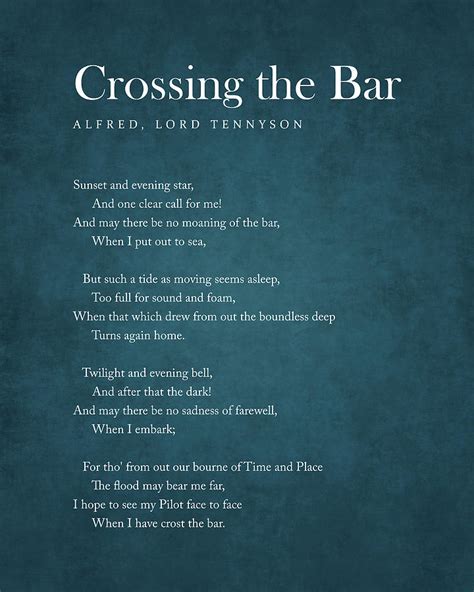 Crossing the Bar

ALFRED, LORD TENNYSON

Sunset and evening star,
And one clear call for me!
And may there be no moaning of the bar,
When I put out to sea,

But such a tide as moving seems asleep,
Too full for sound and foam,
When that which drew from out the boundless deep
Turns again home.

Twilight and evening bell,
And after that the dark!
And may there be no sadness of farewell,
When I embark;

For tho' from out our bourne of Time and Place
The flood may bear me far,
I hope to see my Pilot face to face
When I have crost the bar.